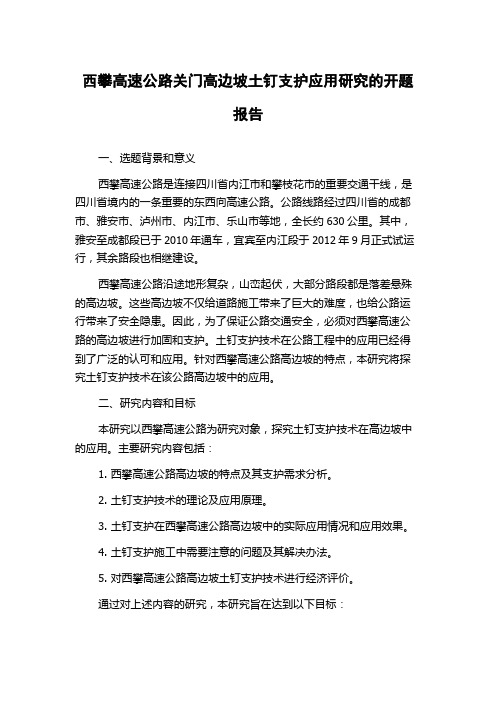 西攀高速公路关门高边坡土钉支护应用研究的开题报告

一、选题背景和意义

西攀高速公路是连接四川省内江市和攀枝花市的重要交通干线，是四川省境内的一条重要的东西向高速公路。公路线路经过四川省的成都市、雅安市、泸州市、内江市、乐山市等地，全长约 630 公里。其中，雅安至成都段已于 2010 年通车，宜宾至内江段于 2012 年 9 月正式试运行，其余路段也相继建设。

西攀高速公路沿途地形复杂，山峦起伏，大部分路段都是落差悬殊的高边坡。这些高边坡不仅给道路施工带来了巨大的难度，也给公路运行带来了安全隐患。因此，为了保证公路交通安全，必须对西攀高速公路的高边坡进行加固和支护。土钉支护技术在公路工程中的应用已经得到了广泛的认可和应用。针对西攀高速公路高边坡的特点，本研究将探究土钉支护技术在该公路高边坡中的应用。

二、研究内容和目标

本研究以西攀高速公路为研究对象，探究土钉支护技术在高边坡中的应用。主要研究内容包括：

1. 西攀高速公路高边坡的特点及其支护需求分析。

2. 土钉支护技术的理论及应用原理。

3. 土钉支护在西攀高速公路高边坡中的实际应用情况和应用效果。

4. 土钉支护施工中需要注意的问题及其解决办法。

5. 对西攀高速公路高边坡土钉支护技术进行经济评价。

通过对上述内容的研究，本研究旨在达到以下目标：